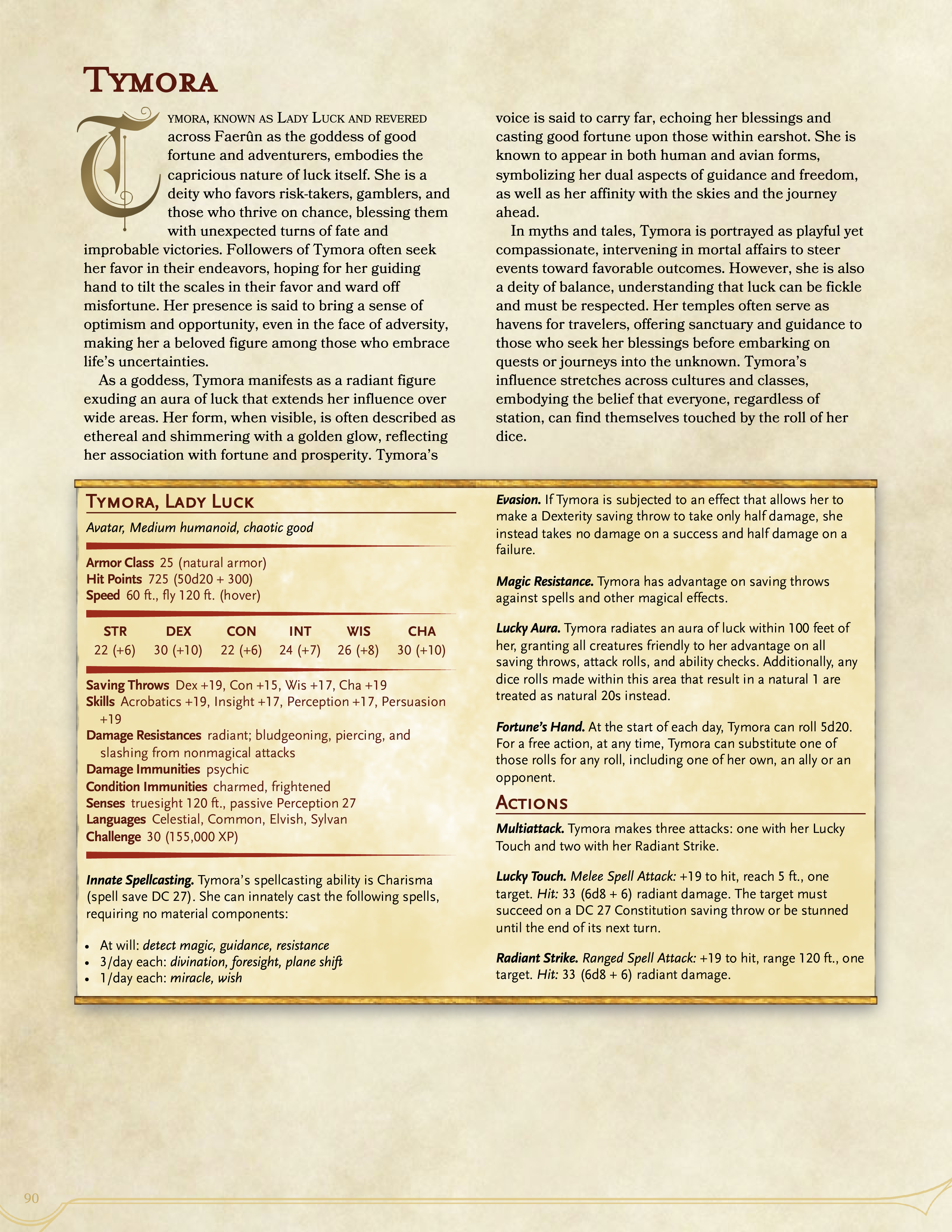 Tymora

Tymora, known as Lady Luck and revered across Faerûn as the goddess of good fortune and adventurers, embodies the capricious nature of luck itself. She is a deity who favors risk-takers, gamblers, and those who thrive on chance, blessing them with unexpected turns of fate and improbable victories. Followers of Tymora often seek her favor in their endeavors, hoping for her guiding hand to tilt the scales in their favor and ward off misfortune. Her presence is said to bring a sense of optimism and opportunity, even in the face of adversity, making her a beloved figure among those who embrace life's uncertainties.

As a goddess, Tymora manifests as a radiant figure exuding an aura of luck that extends her influence over wide areas. Her form, when visible, is often described as ethereal and shimmering with a golden glow, reflecting her association with fortune and prosperity. Tymora's voice is said to carry far, echoing her blessings and casting good fortune upon those within earshot. She is known to appear in both human and avian forms, symbolizing her dual aspects of guidance and freedom, as well as her affinity with the skies and the journey ahead.

In myths and tales, Tymora is portrayed as playful yet compassionate, intervening in mortal affairs to steer events toward favorable outcomes. However, she is also a deity of balance, understanding that luck can be fickle and must be respected. Her temples often serve as havens for travelers, offering sanctuary and guidance to those who seek her blessings before embarking on quests or journeys into the unknown. Tymora's influence stretches across cultures and classes, embodying the belief that everyone, regardless of station, can find themselves touched by the roll of her dice.

Tymora, Lady Luck
Avatar, Medium humanoid, chaotic good

Armor Class 25 (natural armor)
Hit Points 725 (50d20 + 300)
Speed 60 ft., fly 120 ft. (hover)

| STR | DEX | CON | INT | WIS | CHA |
|---|---|---|---|---|---|
| 22 (+6) | 30 (+10) | 22 (+6) | 24 (+7) | 26 (+8) | 30 (+10) |

Saving Throws Dex +19, Con +15, Wis +17, Cha +19
Skills Acrobatics +19, Insight +17, Perception +17, Persuasion +19
Damage Resistances radiant; bludgeoning, piercing, and slashing from nonmagical attacks
Damage Immunities psychic
Condition Immunities charmed, frightened
Senses truesight 120 ft., passive Perception 27
Languages Celestial, Common, Elvish, Sylvan
Challenge 30 (155,000 XP)

Innate Spellcasting. Tymora's spellcasting ability is Charisma (spell save DC 27). She can innately cast the following spells, requiring no material components:

• At will: detect magic, guidance, resistance
• 3/day each: divination, foresight, plane shift
• 1/day each: miracle, wish

Evasion. If Tymora is subjected to an effect that allows her to make a Dexterity saving throw to take only half damage, she instead takes no damage on a success and half damage on a failure.

Magic Resistance. Tymora has advantage on saving throws against spells and other magical effects.

Lucky Aura. Tymora radiates an aura of luck within 100 feet of her, granting all creatures friendly to her advantage on all saving throws, attack rolls, and ability checks. Additionally, any dice rolls made within this area that result in a natural 1 are treated as natural 20s instead.

Fortune's Hand. At the start of each day, Tymora can roll 5d20. For a free action, at any time, Tymora can substitute one of those rolls for any roll, including one of her own, an ally or an opponent.

Actions

Multiattack. Tymora makes three attacks: one with her Lucky Touch and two with her Radiant Strike.

Lucky Touch. Melee Spell Attack: +19 to hit, reach 5 ft., one target. Hit: 33 (6d8 + 6) radiant damage. The target must succeed on a DC 27 Constitution saving throw or be stunned until the end of its next turn.

Radiant Strike. Ranged Spell Attack: +19 to hit, range 120 ft., one target. Hit: 33 (6d8 + 6) radiant damage.

90